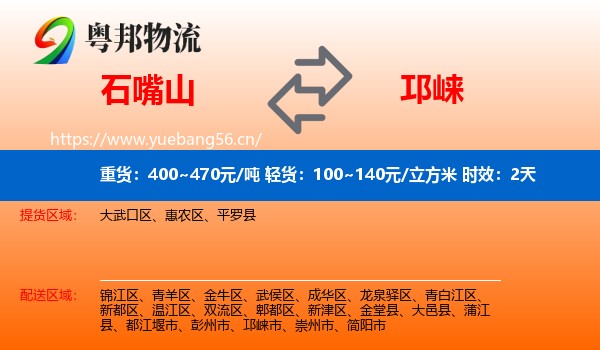 粤邦物流

石嘴山

邛崃

https://www.yuebang56.cn/

重货：400~470元/吨 轻货：100~140元/立方米 时效：2天

提货区域：

大武口区、惠农区、平罗县

配送区域：

锦江区、青羊区、金牛区、武侯区、成华区、龙泉驿区、青白江区、新都区、温江区、双流区、郫都区、新津区、金堂县、大邑县、蒲江县、都江堰市、彭州市、邛崃市、崇州市、简阳市